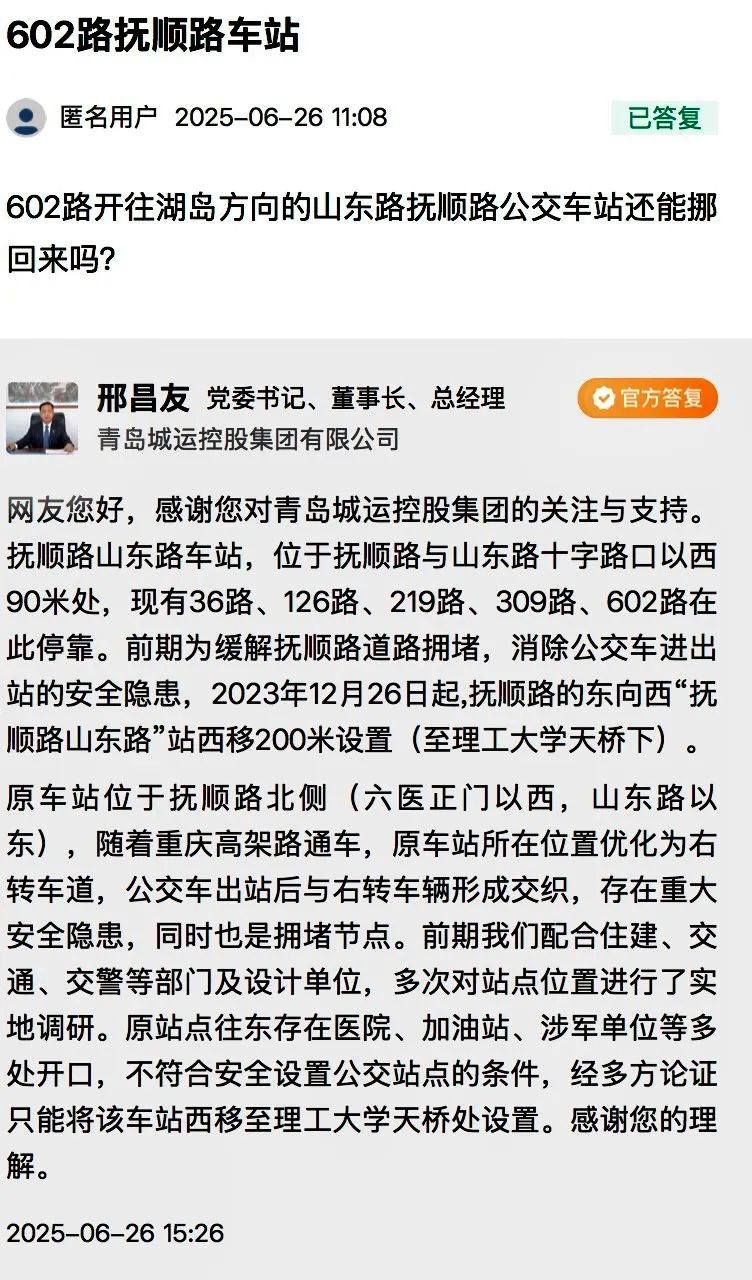 602路抚顺路车站

匿名用户 2025-06-26 11:08

已答复

602路开往湖岛方向的山东路抚顺路公交车站还能挪回来吗?

邢昌友 党委书记、董事长、总经理
青岛城运控股集团有限公司

官方答复

网友您好，感谢您对青岛城运控股集团的关注与支持。抚顺路山东路车站，位于抚顺路与山东路十字路口以西90米处，现有36路、126路、219路、309路、602路在此停靠。前期为缓解抚顺路道路拥堵，消除公交车进出站的安全隐患，2023年12月26日起,抚顺路的东向西“抚顺路山东路”站西移200米设置（至理工大学天桥下）。

原车站位于抚顺路北侧（六医正门以西，山东路以东），随着重庆高架路通车，原车站所在位置优化为右转车道，公交车出站后与右转车辆形成交织，存在重大安全隐患，同时也是拥堵节点。前期我们配合住建、交通、交警等部门及设计单位，多次对站点位置进行了实地调研。原站点往东存在医院、加油站、涉军单位等多处开口，不符合安全设置公交站点的条件，经多方论证只能将该车站西移至理工大学天桥处设置。感谢您的理解。

2025-06-26 15:26